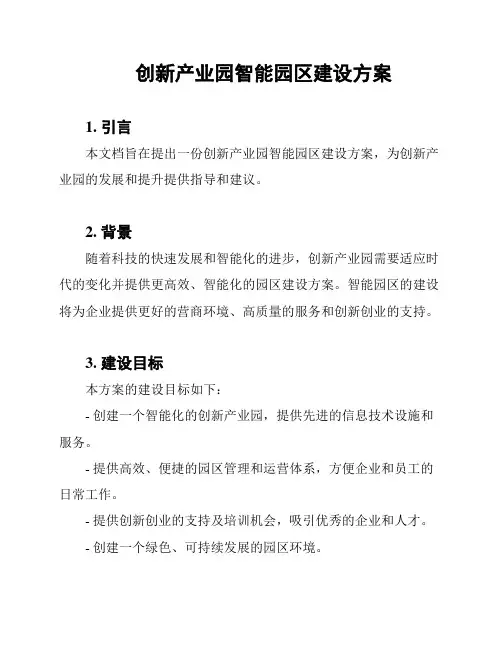 创新产业园智能园区建设方案

1. 引言

本文档旨在提出一份创新产业园智能园区建设方案，为创新产业园的发展和提升提供指导和建议。

2. 背景

随着科技的快速发展和智能化的进步，创新产业园需要适应时代的变化并提供更高效、智能化的园区建设方案。智能园区的建设将为企业提供更好的营商环境、高质量的服务和创新创业的支持。

3. 建设目标

本方案的建设目标如下：

- 创建一个智能化的创新产业园，提供先进的信息技术设施和服务。

- 提供高效、便捷的园区管理和运营体系，方便企业和员工的日常工作。

- 提供创新创业的支持及培训机会，吸引优秀的企业和人才。

- 创建一个绿色、可持续发展的园区环境。